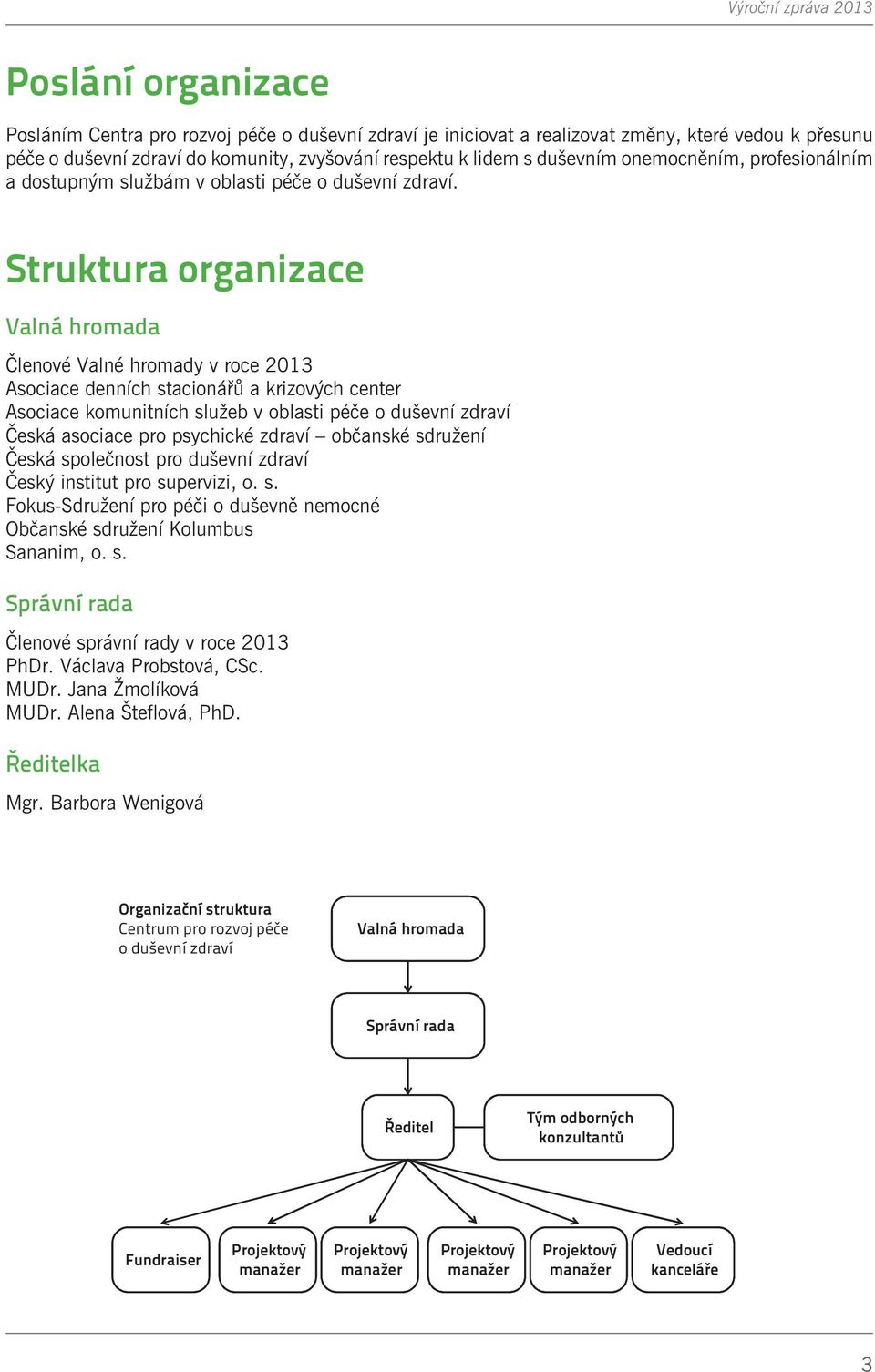 Výroční zpráva 2013

Poslání organizace

Posláním Centra pro rozvoj péče o duševní zdraví je iniciovat a realizovat změny, které vedou k přesunu péče o duševní zdraví do komunity, zvyšování respektu k lidem s duševním onemocněním, profesionálním a dostupným službám v oblasti péče o duševní zdraví.

Struktura organizace

Valná hromada

Členové Valné hromady v roce 2013
Asociace denních stacionářů a krizových center
Asociace komunitních služeb v oblasti péče o duševní zdraví
Česká asociace pro psychické zdraví – občanské sdružení
Česká společnost pro duševní zdraví
Český institut pro supervizi, o. s.
Fokus-Sdružení pro péči o duševně nemocné
Občanské sdružení Kolumbus
Sananim, o. s.

Správní rada

Členové správní rady v roce 2013
PhDr. Václava Probstová, CSc.
MUDr. Jana Žmolíková
MUDr. Alena Šteflová, PhD.

Ředitelka

Mgr. Barbora Wenigová

Organizační struktura
Centrum pro rozvoj péče o duševní zdraví

Valná hromada

Správní rada

Ředitel

Tým odborných konzultantů

Fundraiser

Projektový manažer

Projektový manažer

Projektový manažer

Projektový manažer

Vedoucí kanceláře

3